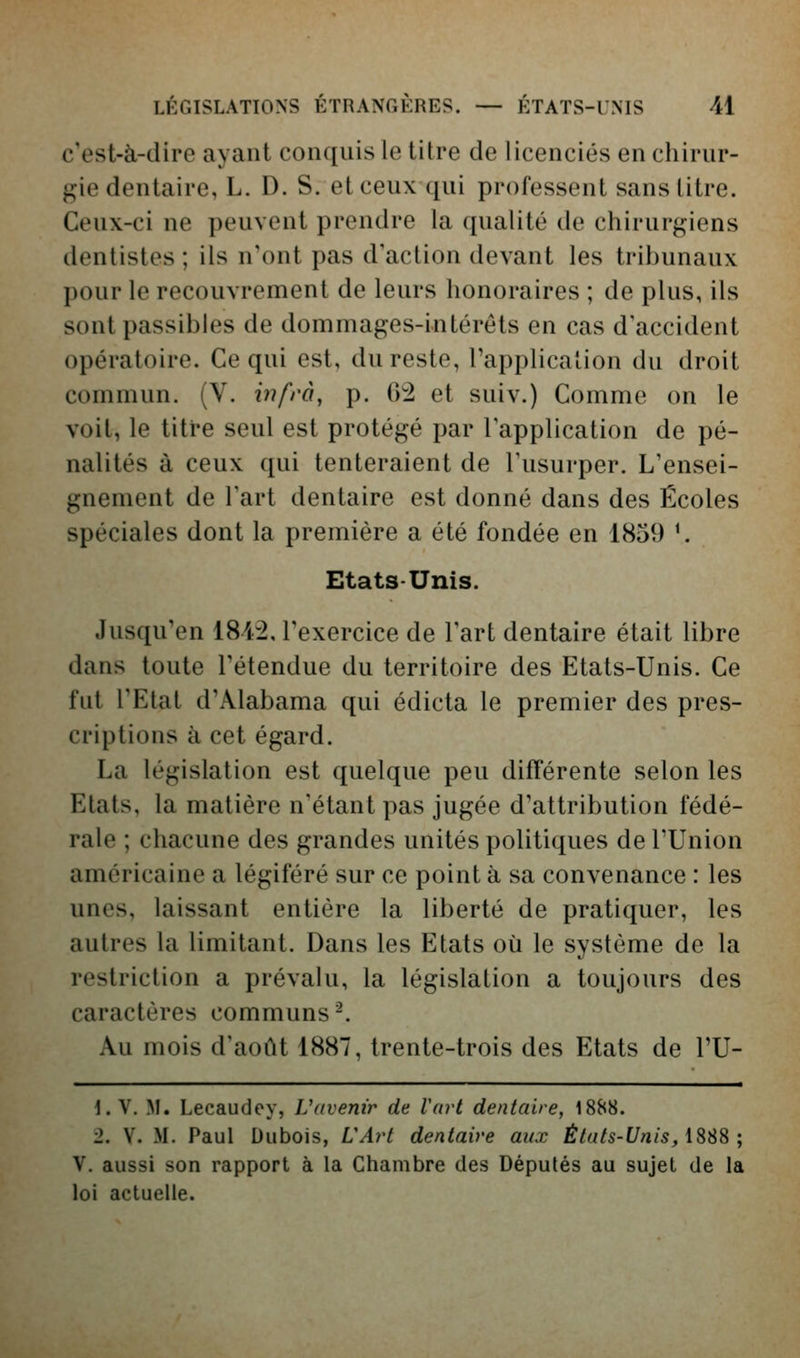 LÉGISLATIONS ÉTRANGÈRES. — ÉTATS-UNIS 41

c'est-à-dire ayant conquis le titre de licenciés en chirurgie dentaire, L. D. S. et ceux qui professent sans titre. Ceux-ci ne peuvent prendre la qualité de chirurgiens dentistes ; ils n'ont pas d'action devant les tribunaux pour le recouvrement de leurs honoraires ; de plus, ils sont passibles de dommages-intérêts en cas d'accident opératoire. Ce qui est, du reste, l'application du droit commun. (V. infrà, p. 62 et suiv.) Comme on le voit, le titre seul est protégé par l'application de pénalités à ceux qui tenteraient de l'usurper. L'enseignement de l'art dentaire est donné dans des Écoles spéciales dont la première a été fondée en 1859 $^1$.

Etats-Unis.

Jusqu'en 1842, l'exercice de l'art dentaire était libre dans toute l'étendue du territoire des Etats-Unis. Ce fut l'Etat d'Alabama qui édicta le premier des prescriptions à cet égard.

La législation est quelque peu différente selon les Etats, la matière n'étant pas jugée d'attribution fédérale ; chacune des grandes unités politiques de l'Union américaine a légiféré sur ce point à sa convenance : les unes, laissant entière la liberté de pratiquer, les autres la limitant. Dans les Etats où le système de la restriction a prévalu, la législation a toujours des caractères communs $^2$.

Au mois d'août 1887, trente-trois des Etats de l'U-

1. V. M. Lecaudey, L'avenir de l'art dentaire, 1888.
2. V. M. Paul Dubois, L'Art dentaire aux États-Unis, 1888 ; V. aussi son rapport à la Chambre des Députés au sujet de la loi actuelle.